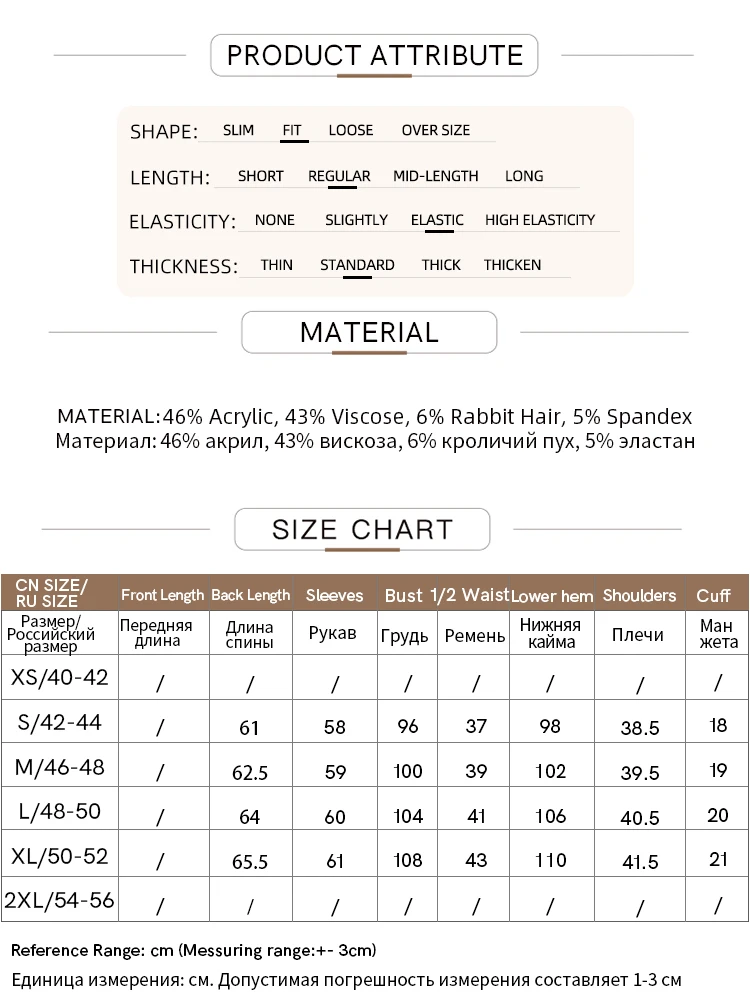 PRODUCT ATTRIBUTE

SHAPE: SLIM FIT LOOSE OVER SIZE

LENGTH: SHORT REGULAR MID-LENGTH LONG

ELASTICITY: NONE SLIGHTLY ELASTIC HIGH ELASTICITY

THICKNESS: THIN STANDARD THICK THICKEN

MATERIAL

MATERIAL:46% Acrylic, 43% Viscose, 6% Rabbit Hair, 5% Spandex
Материал: 46% акрил, 43% вискоза, 6% кроличий пух, 5% эластан

SIZE CHART

| CN SIZE/ RU SIZE | Front Length | Back Length | Sleeves | Bust | 1/2 Waist | Lower hem | Shoulders | Cuff |
|---|---|---|---|---|---|---|---|---|
| Размер/ Российский размер | Передняя длина | Длина спины | Рукав | Грудь | Ремень | Нижняя кайма | Плечи | Ман жета |
| XS/40-42 | / | / | / | / | / | / | / | / |
| S/42-44 | / | 61 | 58 | 96 | 37 | 98 | 38.5 | 18 |
| M/46-48 | / | 62.5 | 59 | 100 | 39 | 102 | 39.5 | 19 |
| L/48-50 | / | 64 | 60 | 104 | 41 | 106 | 40.5 | 20 |
| XL/50-52 | / | 65.5 | 61 | 108 | 43 | 110 | 41.5 | 21 |
| 2XL/54-56 | / | / | / | / | / | / | / | / |

Reference Range: cm (Messuring range:+- 3cm)
Единица измерения: см. Допустимая погрешность измерения составляет 1-3 см